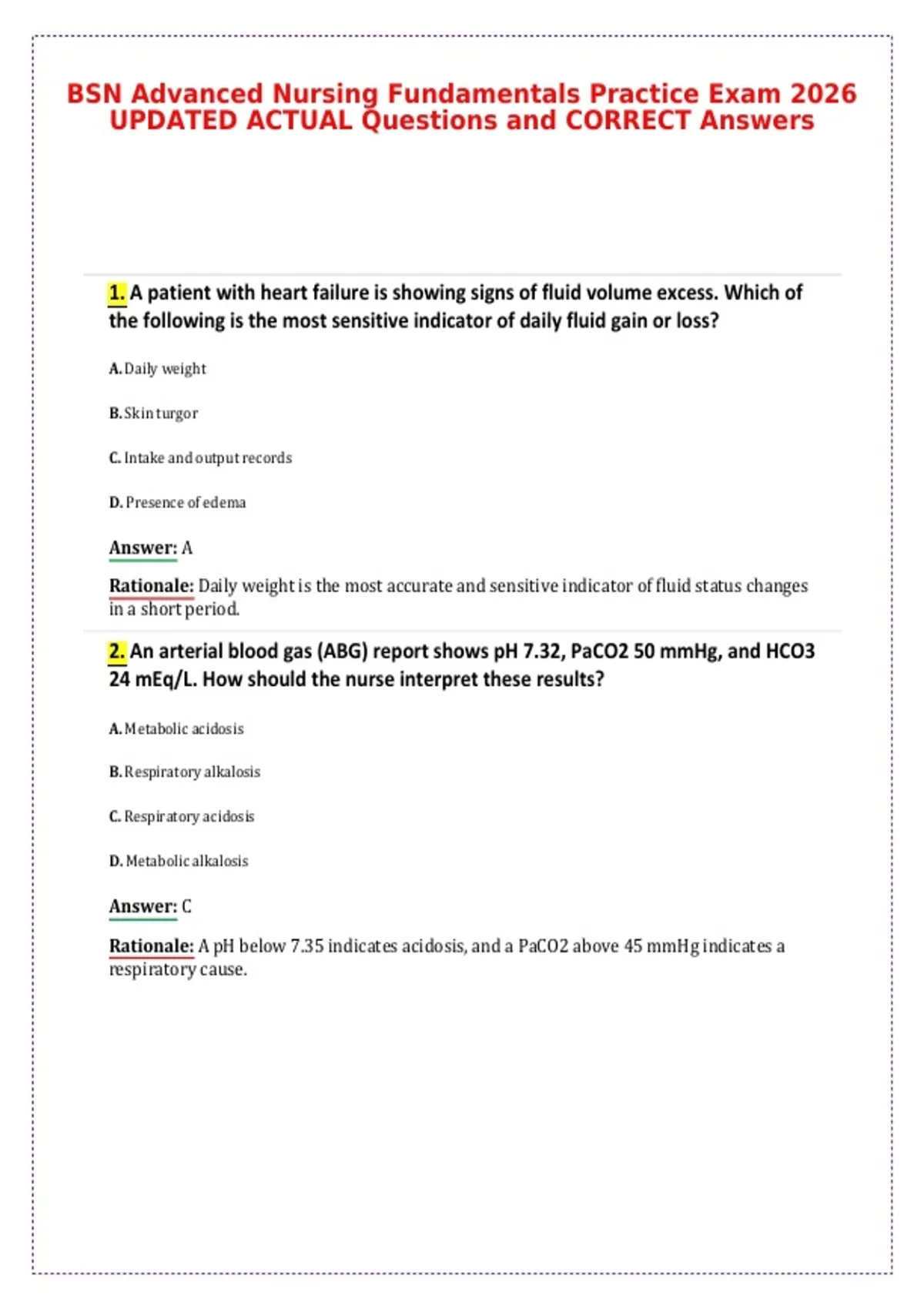 BSN Advanced Nursing Fundamentals Practice Exam 2026 UPDATED ACTUAL Questions and CORRECT Answers

1. A patient with heart failure is showing signs of fluid volume excess. Which of the following is the most sensitive indicator of daily fluid gain or loss?

A. Daily weight

B. Skin turgor

C. Intake and output records

D. Presence of edema

Answer: A

Rationale: Daily weight is the most accurate and sensitive indicator of fluid status changes in a short period.

2. An arterial blood gas (ABG) report shows pH 7.32, PaCO2 50 mmHg, and HCO3 24 mEq/L. How should the nurse interpret these results?

A. Metabolic acidosis

B. Respiratory alkalosis

C. Respiratory acidosis

D. Metabolic alkalosis

Answer: C

Rationale: A pH below 7.35 indicates acidosis, and a PaCO2 above 45 mmHg indicates a respiratory cause.